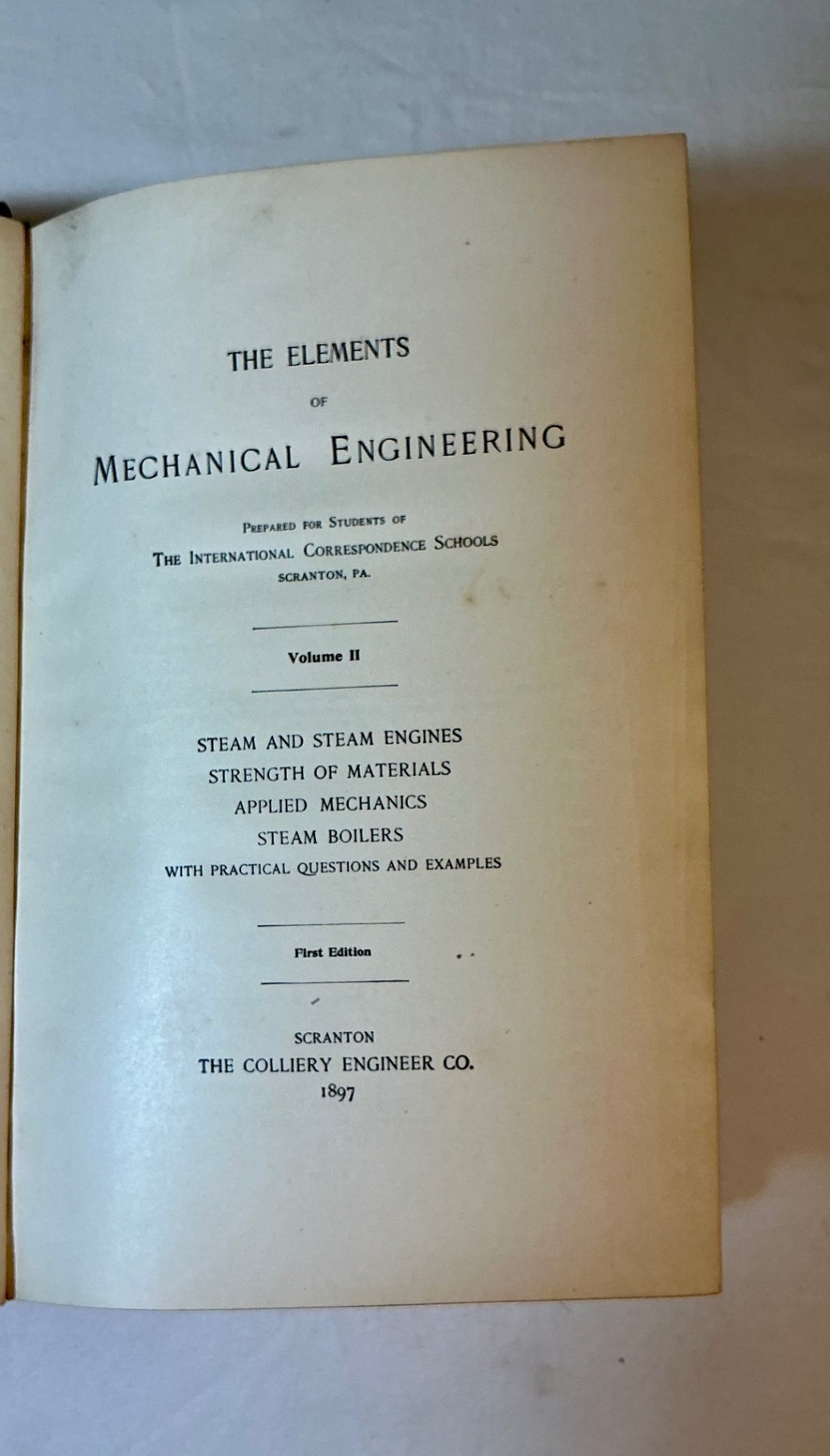 THE ELEMENTS

OF

MECHANICAL ENGINEERING

PREPARED FOR STUDENTS OF

THE INTERNATIONAL CORRESPONDENCE SCHOOLS

SCRANTON, PA.

Volume II

STEAM AND STEAM ENGINES
STRENGTH OF MATERIALS
APPLIED MECHANICS
STEAM BOILERS
WITH PRACTICAL QUESTIONS AND EXAMPLES

First Edition

SCRANTON
THE COLLIERY ENGINEER CO.
1897